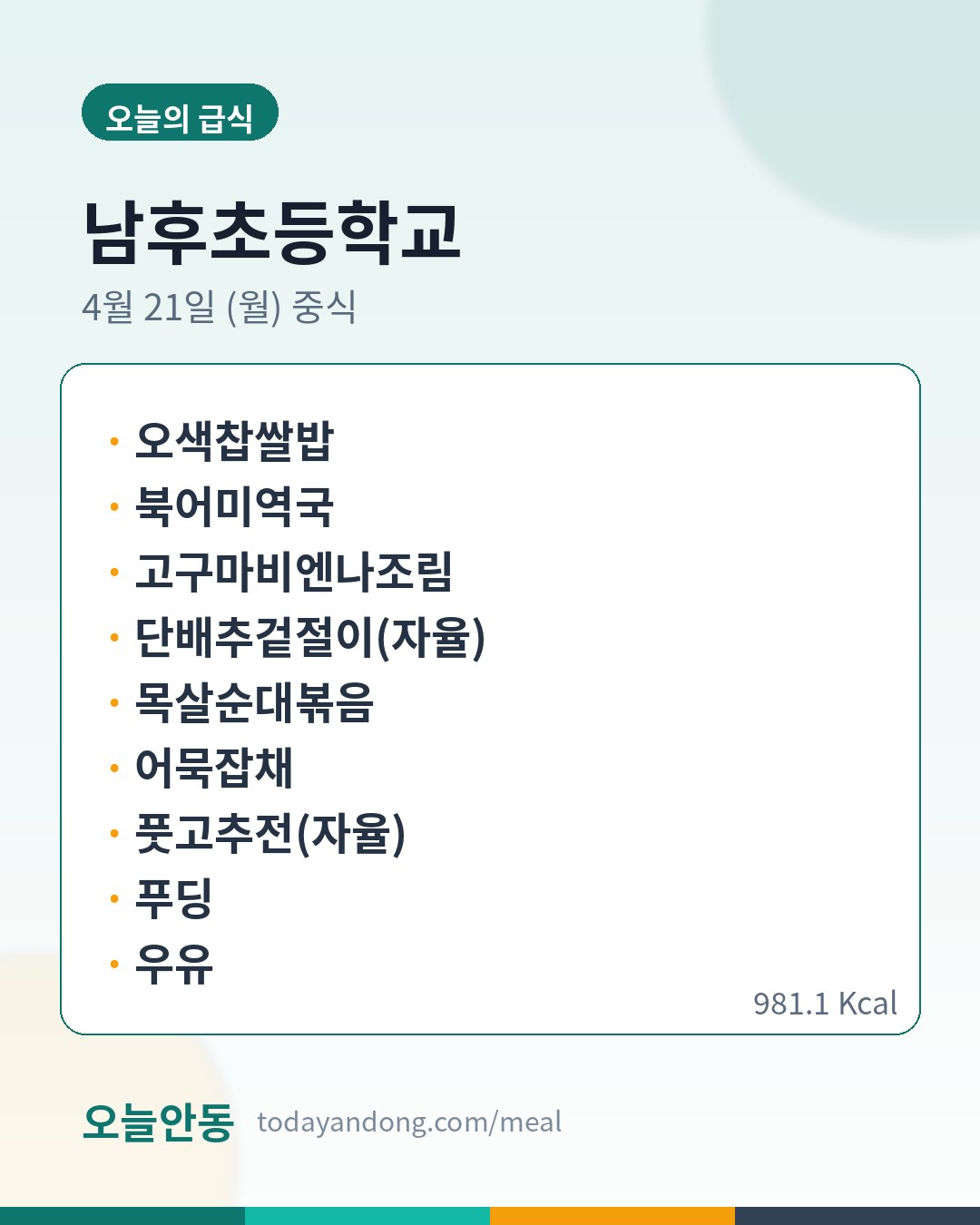 오늘의 급식

남후초등학교

4월 21일 (월) 중식

• 오색찹쌀밥
• 북어미역국
• 고구마비엔나조림
• 단배추겉절이(자율)
• 목살순대볶음
• 어묵잡채
• 풋고추전(자율)
• 푸딩
• 우유

981.1 Kcal

오늘안동 todayandong.com/meal